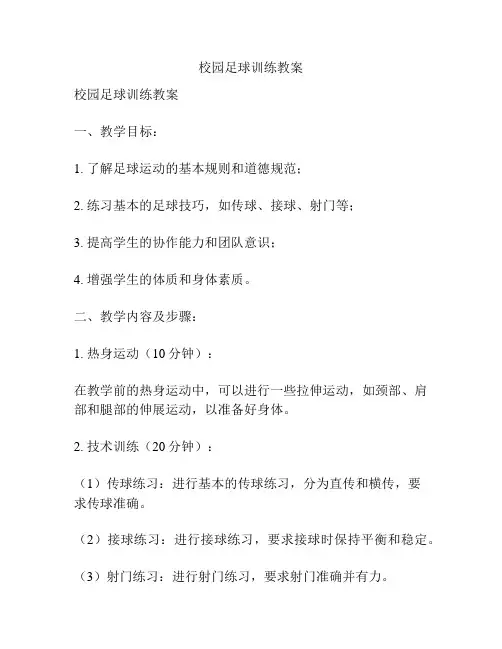 校园足球训练教案

校园足球训练教案

一、教学目标：

1. 了解足球运动的基本规则和道德规范；

2. 练习基本的足球技巧，如传球、接球、射门等；

3. 提高学生的协作能力和团队意识；

4. 增强学生的体质和身体素质。

二、教学内容及步骤：

1. 热身运动（10 分钟）：

在教学前的热身运动中，可以进行一些拉伸运动，如颈部、肩部和腿部的伸展运动，以准备好身体。

2. 技术训练（20 分钟）：

（1）传球练习：进行基本的传球练习，分为直传和横传，要求传球准确。

（2）接球练习：进行接球练习，要求接球时保持平衡和稳定。

（3）射门练习：进行射门练习，要求射门准确并有力。